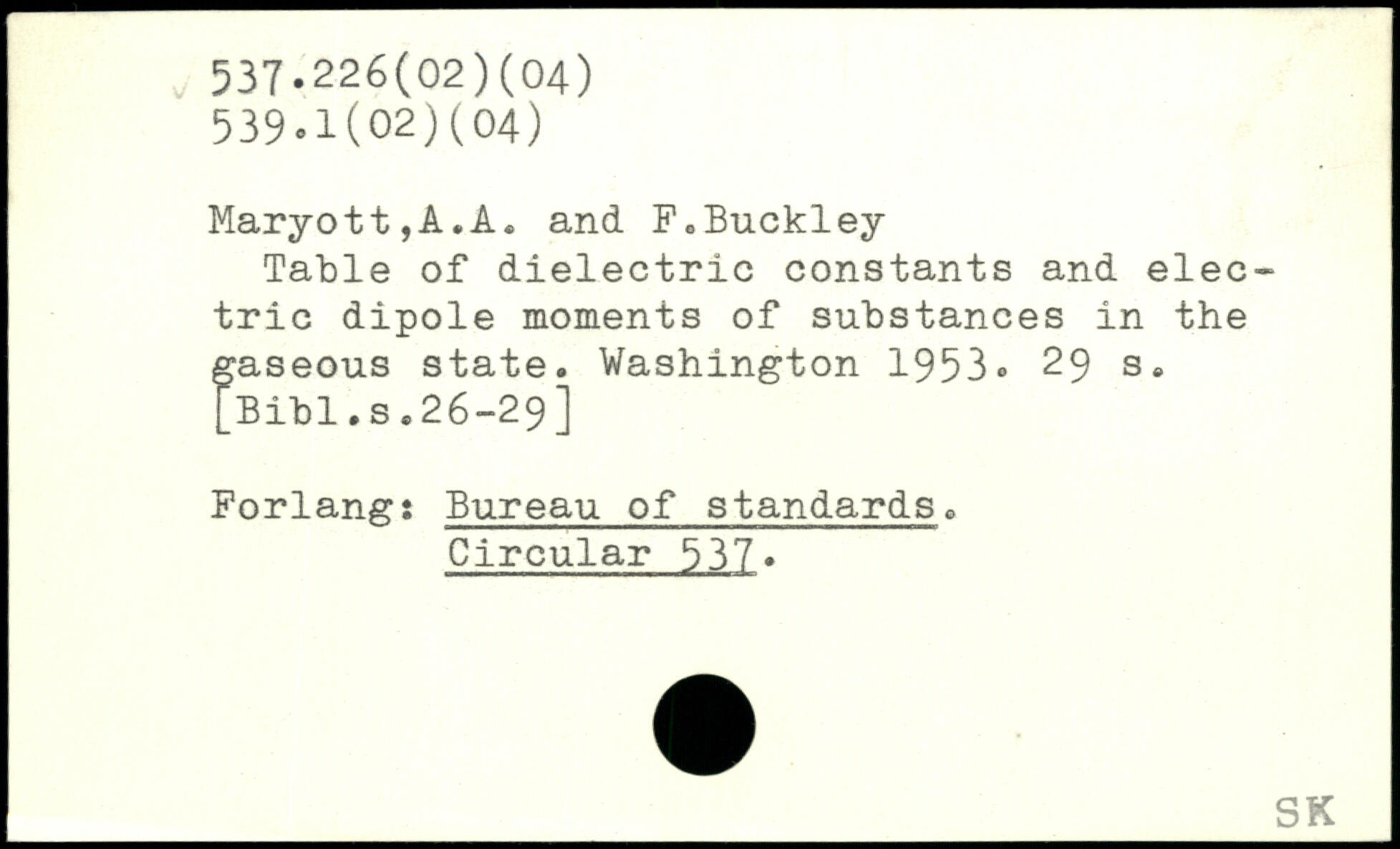 537.226(02)(04)
539.1(02)(04)

Maryott,A.A. and F.Buckley

Table of dielectric constants and electric dipole moments of substances in the gaseous state. Washington 1953. 29 s. [Bibl.s.26-29]

Forlang: Bureau of standards.
Circular 537.

SK